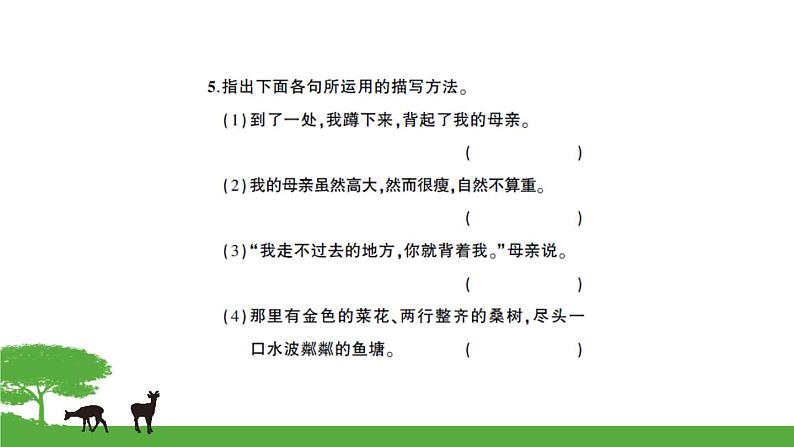 5.指出下面各句所运用的描写方法。

(1)到了一处,我蹲下来,背起了我的母亲。
( )

(2)我的母亲虽然高大,然而很瘦,自然不算重。
( )

(3)“我走不过去的地方,你就背着我。”母亲说。
( )

(4)那里有金色的菜花、两行整齐的桑树,尽头一口水波粼粼的鱼塘。 ( )